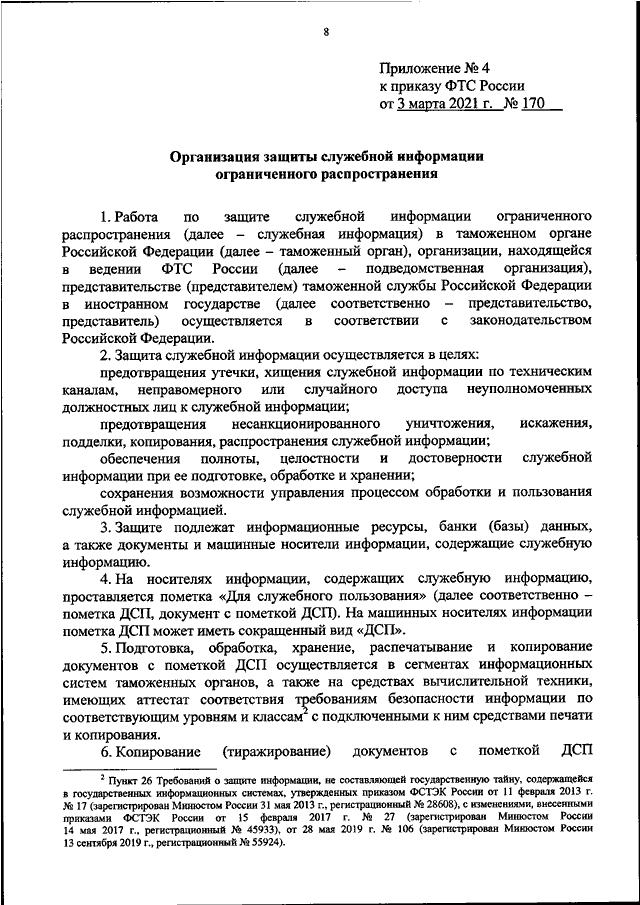 8

Приложение № 4
к приказу ФТС России
от 3 марта 2021 г. № 170

Организация защиты служебной информации ограниченного распространения

1. Работа по защите служебной информации ограниченного распространения (далее – служебная информация) в таможенном органе Российской Федерации (далее – таможенный орган), организации, находящейся в ведении ФТС России (далее – подведомственная организация), представительстве (представителем) таможенной службы Российской Федерации в иностранном государстве (далее соответственно – представительство, представитель) осуществляется в соответствии с законодательством Российской Федерации.

2. Защита служебной информации осуществляется в целях:

предотвращения утечки, хищения служебной информации по техническим каналам, неправомерного или случайного доступа неуполномоченных должностных лиц к служебной информации;

предотвращения несанкционированного уничтожения, искажения, подделки, копирования, распространения служебной информации;

обеспечения полноты, целостности и достоверности служебной информации при ее подготовке, обработке и хранении;

сохранения возможности управления процессом обработки и пользования служебной информацией.

3. Защите подлежат информационные ресурсы, банки (базы) данных, а также документы и машинные носители информации, содержащие служебную информацию.

4. На носителях информации, содержащих служебную информацию, проставляется пометка «Для служебного пользования» (далее соответственно – пометка ДСП, документ с пометкой ДСП). На машинных носителях информации пометка ДСП может иметь сокращенный вид «ДСП».

5. Подготовка, обработка, хранение, распечатывание и копирование документов с пометкой ДСП осуществляется в сегментах информационных систем таможенных органов, а также на средствах вычислительной техники, имеющих аттестат соответствия требованиям безопасности информации по соответствующим уровням и классам$^2$ с подключенными к ним средствами печати и копирования.

6. Копирование (тиражирование) документов с пометкой ДСП

$^2$ Пункт 26 Требований о защите информации, не составляющей государственную тайну, содержащейся в государственных информационных системах, утвержденных приказом ФСТЭК России от 11 февраля 2013 г. № 17 (зарегистрирован Минюстом России 31 мая 2013 г., регистрационный № 28608), с изменениями, внесенными приказами ФСТЭК России от 15 февраля 2017 г. № 27 (зарегистрирован Минюстом России 14 мая 2017 г., регистрационный № 45933), от 28 мая 2019 г. № 106 (зарегистрирован Минюстом России 13 сентября 2019 г., регистрационный № 55924).